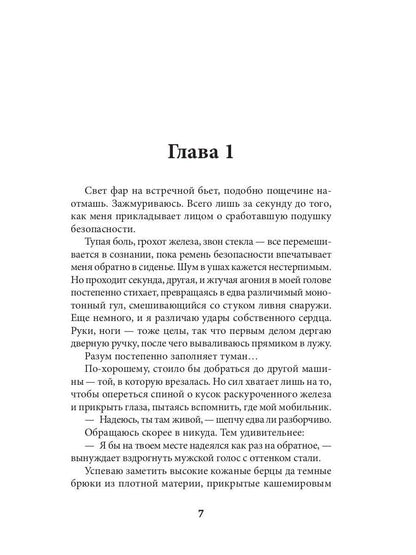 Глава 1

Свет фар на встречной бьет, подобно пощечине наотмашь. Зажмуриваюсь. Всего лишь за секунду до того, как меня прикладывает лицом о сработавшую подушку безопасности.

Тупая боль, грохот железа, звон стекла — все перемешивается в сознании, пока ремень безопасности впечатывает меня обратно в сиденье. Шум в ушах кажется нестерпимым. Но проходит секунда, другая, и жгучая агония в моей голове постепенно стихает, превращаясь в едва различимый монотонный гул, смешивающийся со стуком ливня снаружи. Еще немного, и я различаю удары собственного сердца. Руки, ноги — тоже целы, так что первым делом дергаю дверную ручку, после чего вываливаюсь прямиком в лужу.

Разум постепенно заполняет туман…

По-хорошему, стоило бы добраться до другой машины — той, в которую врезалась. Но сил хватает лишь на то, чтобы опереться спиной о кусок раскуроченного железа и прикрыть глаза, пытаясь вспомнить, где мой мобильник.

— Надеюсь, ты там живой, — шепчу едва ли разборчиво.

Обращаюсь скорее в никуда. Тем удивительнее:

— Я бы на твоем месте надеялся как раз на обратное, — вынуждает вздрогнуть мужской голос с оттенком стали.

Успеваю заметить высокие кожаные берцы да темные брюки из плотной материи, прикрытые кашемировым

7